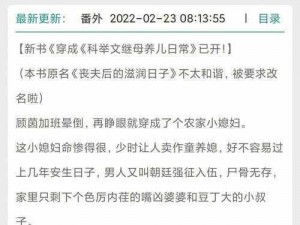 最新更新： 番外 2022-02-23 08:13:55 | 目录

【新书《穿成《科举文继母养儿日常》已开!】

（本书原名《丧夫后的滋润日子》不太和谐，被要求改名啦）

顾茵加班晕倒，再睁眼就穿成了个农家小媳妇。

这小媳妇命惨得很，少时让人卖作童养媳，好不容易过上几年安生日子，男人又叫朝廷强征入伍，尸骨无存，家里只剩下个色厉内荏的嘴凶婆婆和豆丁大的小叔子。